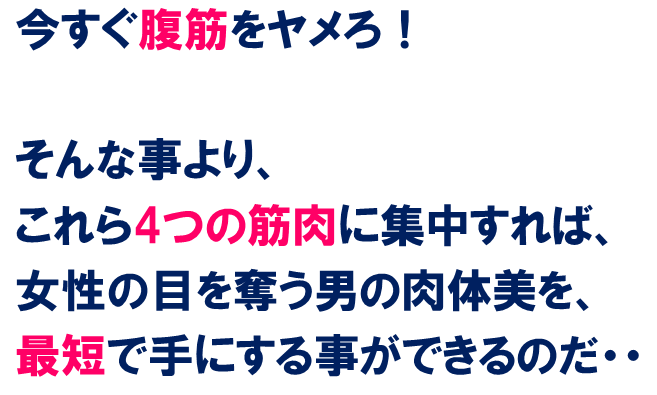 今すぐ腹筋をヤメろ！

そんな事より、
これら4つの筋肉に集中すれば、
女性の目を奪う男の肉体美を、
最短で手にする事ができるのだ･･